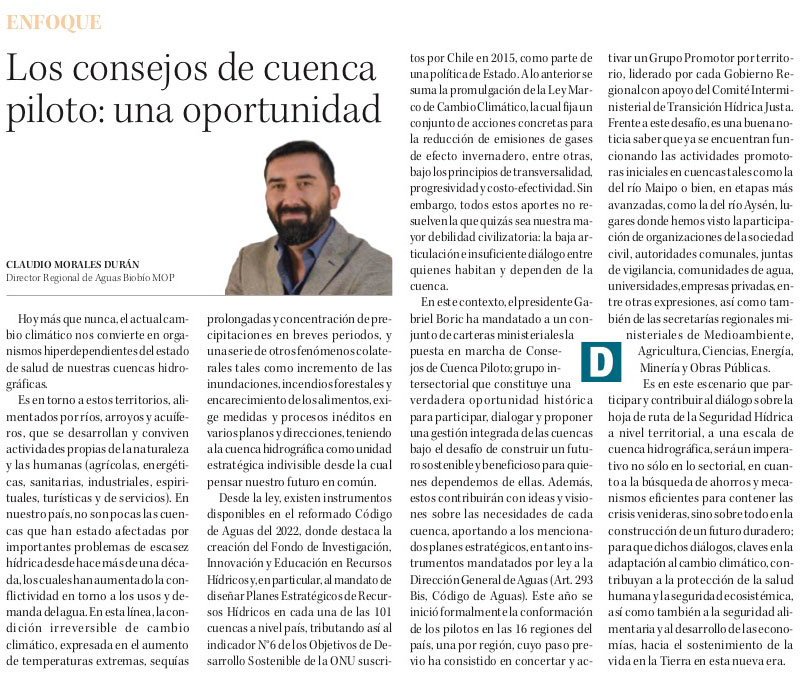 ENFOQUE

Los consejos de cuenca piloto: una oportunidad

CLAUDIO MORALES DURÁN
Director Regional de Aguas Biobío MOP

Hoy más que nunca, el actual cambio climático nos convierte en organismos hiperdependientes del estado de salud de nuestras cuencas hidrográficas.

Es en torno a estos territorios, alimentados por ríos, arroyos y acuíferos, que se desarrollan y conviven actividades propias de la naturaleza y las humanas (agrícolas, energéticas, sanitarias, industriales, espirituales, turísticas y de servicios). En nuestro país, no son pocas las cuencas que han estado afectadas por importantes problemas de escasez hídrica desde hace más de una década, los cuales han aumentado la conflictividad en torno a los usos y demanda del agua. En esta línea, la condición irreversible de cambio climático, expresada en el aumento de temperaturas extremas, sequías prolongadas y concentración de precipitaciones en breves periodos, y una serie de otros fenómenos colaterales tales como incremento de las inundaciones, incendios forestales y encarecimiento de los alimentos, exige medidas y procesos inéditos en varios planos y direcciones, teniendo a la cuenca hidrográfica como unidad estratégica indivisible desde la cual pensar nuestro futuro en común.

Desde la ley, existen instrumentos disponibles en el reformado Código de Aguas del 2022, donde destaca la creación del Fondo de Investigación, Innovación y Educación en Recursos Hídricos y, en particular, al mandato de diseñar Planes Estratégicos de Recursos Hídricos en cada una de las 101 cuencas a nivel país, tributando así al indicador N°6 de los Objetivos de Desarrollo Sostenible de la ONU suscritos por Chile en 2015, como parte de una política de Estado. A lo anterior se suma la promulgación de la Ley Marco de Cambio Climático, la cual fija un conjunto de acciones concretas para la reducción de emisiones de gases de efecto invernadero, entre otras, bajo los principios de transversalidad, progresividad y costo-efectividad. Sin embargo, todos estos aportes no resuelven la que quizás sea nuestra mayor debilidad civilizatoria: la baja articulación e insuficiente diálogo entre quienes habitan y dependen de la cuenca.

En este contexto, el presidente Gabriel Boric ha mandatado a un conjunto de carteras ministeriales la puesta en marcha de Consejos de Cuenca Piloto; grupo intersectorial que constituye una verdadera oportunidad histórica para participar, dialogar y proponer una gestión integrada de las cuencas bajo el desafío de construir un futuro sostenible y beneficioso para quienes dependemos de ellas. Además, estos contribuirán con ideas y visiones sobre las necesidades de cada cuenca, aportando a los mencionados planes estratégicos, en tanto instrumentos mandatados por ley a la Dirección General de Aguas (Art. 293 Bis, Código de Aguas). Este año se inició formalmente la conformación de los pilotos en las 16 regiones del país, una por región, cuyo paso previo ha consistido en concertar y activar un Grupo Promotor por territorio, liderado por cada Gobierno Regional con apoyo del Comité Interministerial de Transición Hídrica Justa. Frente a este desafío, es una buena noticia saber que ya se encuentran funcionando las actividades promotoras iniciales en cuencas tales como la del río Maipo o bien, en etapas más avanzadas, como la del río Aysén, lugares donde hemos visto la participación de organizaciones de la sociedad civil, autoridades comunales, juntas de vigilancia, comunidades de agua, universidades, empresas privadas, entre otras expresiones, así como también de las secretarías regionales ministeriales de Medioambiente, Agricultura, Ciencias, Energía, Minería y Obras Públicas.

D

Es en este escenario que participar y contribuir al diálogo sobre la hoja de ruta de la Seguridad Hídrica a nivel territorial, a una escala de cuenca hidrográfica, será un imperativo no sólo en lo sectorial, en cuanto a la búsqueda de ahorros y mecanismos eficientes para contener las crisis venideras, sino sobre todo en la construcción de un futuro duradero; para que dichos diálogos, claves en la adaptación al cambio climático, contribuyan a la protección de la salud humana y la seguridad ecosistémica, así como también a la seguridad alimentaria y al desarrollo de las economías, hacia el sostenimiento de la vida en la Tierra en esta nueva era.